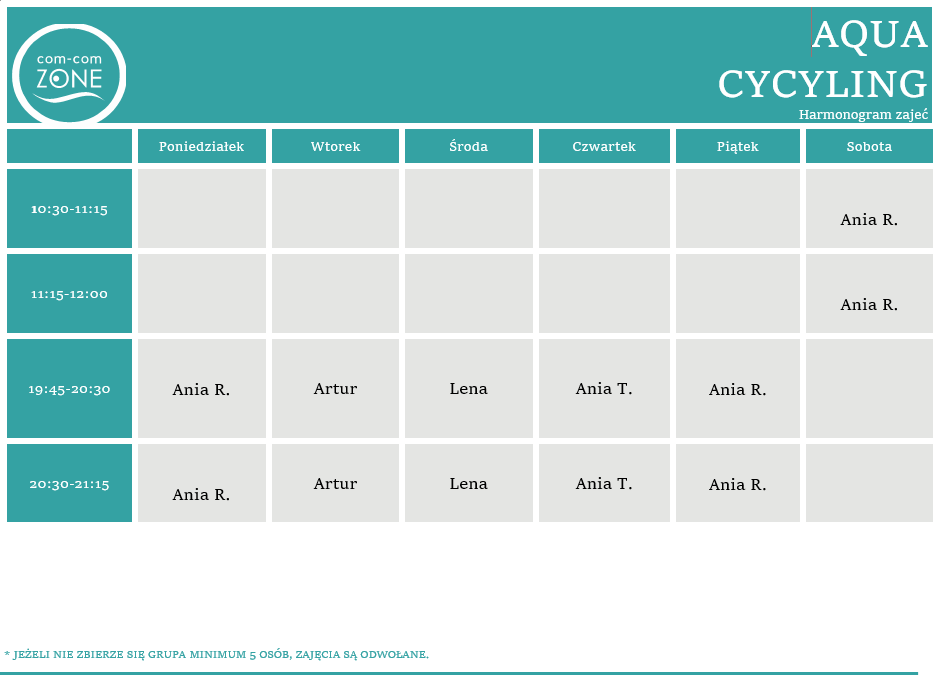 com-com ZONE

AQUA CYCYLING
Harmonogram zajęć

| | Poniedziałek | Wtorek | Środa | Czwartek | Piątek | Sobota |
|---|---|---|---|---|---|---|
| 10:30-11:15 | | | | | | Ania R. |
| 11:15-12:00 | | | | | | Ania R. |
| 19:45-20:30 | Ania R. | Artur | Lena | Ania T. | Ania R. | |
| 20:30-21:15 | Ania R. | Artur | Lena | Ania T. | Ania R. | |

* JEŻELI NIE ZBIERZE SIĘ GRUPA MINIMUM 5 OSÓB, ZAJĘCIA SĄ ODWOŁANE.